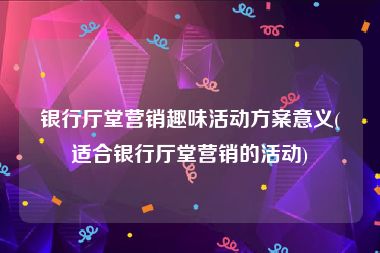 银行厅堂营销趣味活动方案意义(适合银行厅堂营销的活动)